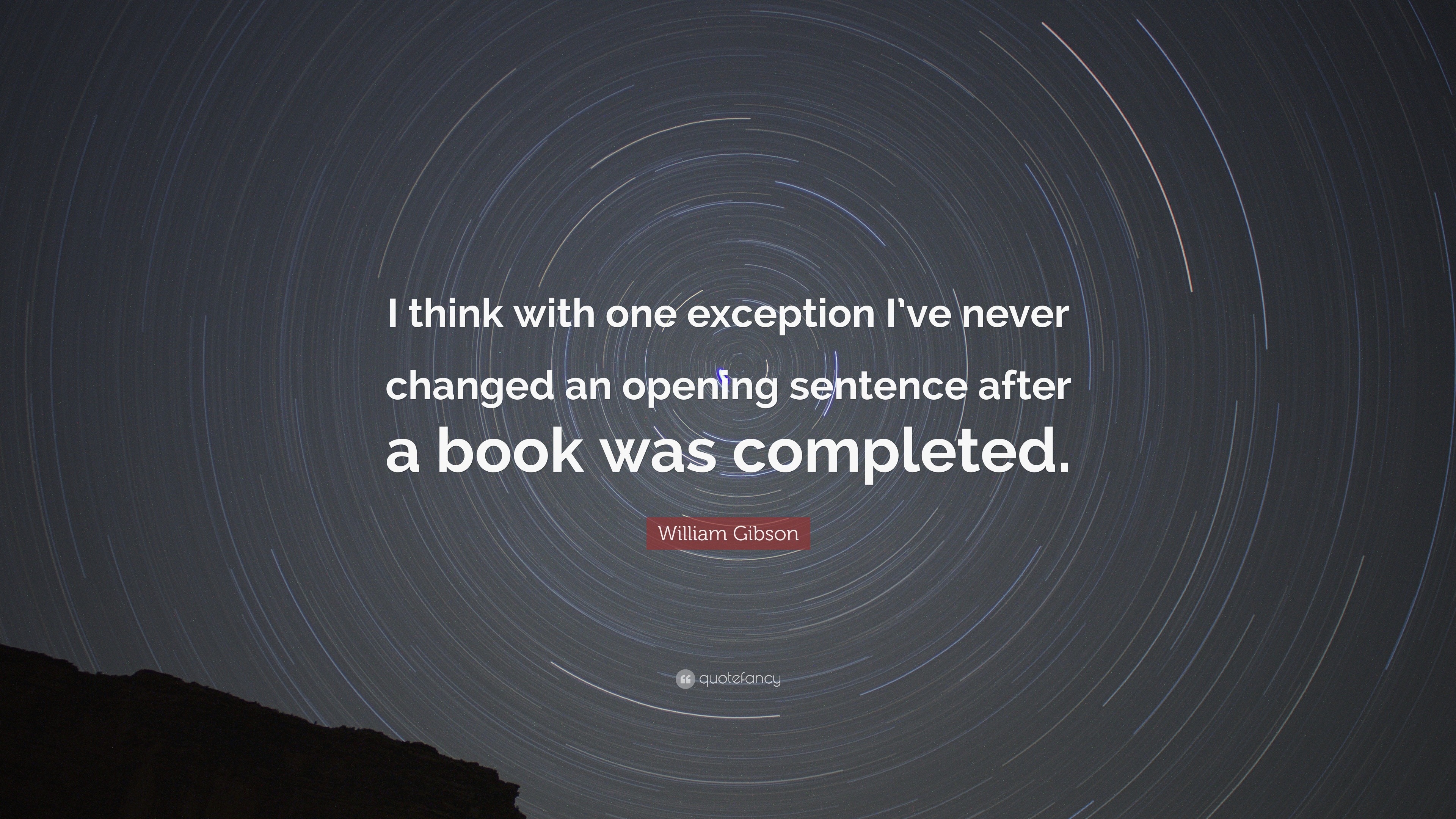 I think with one exception I've never changed an opening sentence after a book was completed.

William Gibson

quotefancy